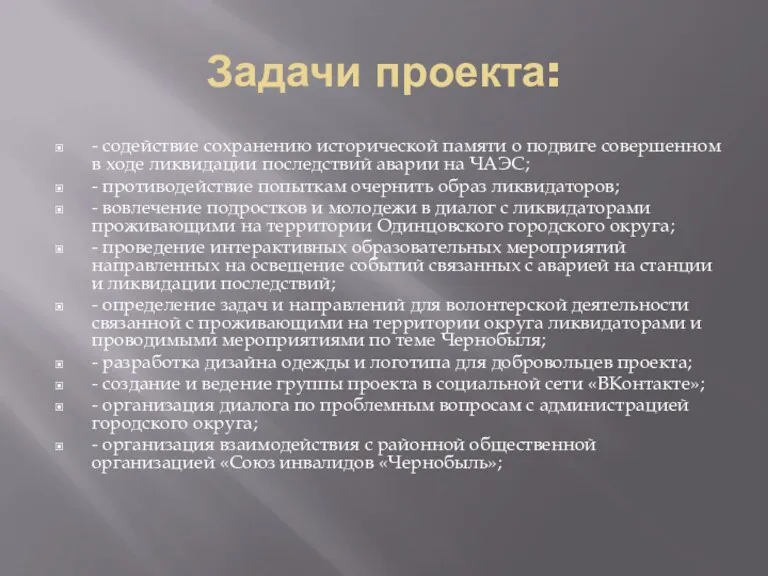 Задачи проекта:

- содействие сохранению исторической памяти о подвиге совершенном в ходе ликвидации последствий аварии на ЧАЭС;
- противодействие попыткам очернить образ ликвидаторов;
- вовлечение подростков и молодежи в диалог с ликвидаторами проживающими на территории Одинцовского городского округа;
- проведение интерактивных образовательных мероприятий направленных на освещение событий связанных с аварией на станции и ликвидации последствий;
- определение задач и направлений для волонтерской деятельности связанной с проживающими на территории округа ликвидаторами и проводимыми мероприятиями по теме Чернобыля;
- разработка дизайна одежды и логотипа для добровольцев проекта;
- создание и ведение группы проекта в социальной сети «ВКонтакте»;
- организация диалога по проблемным вопросам с администрацией городского округа;
- организация взаимодействия с районной общественной организацией «Союз инвалидов «Чернобыль»;